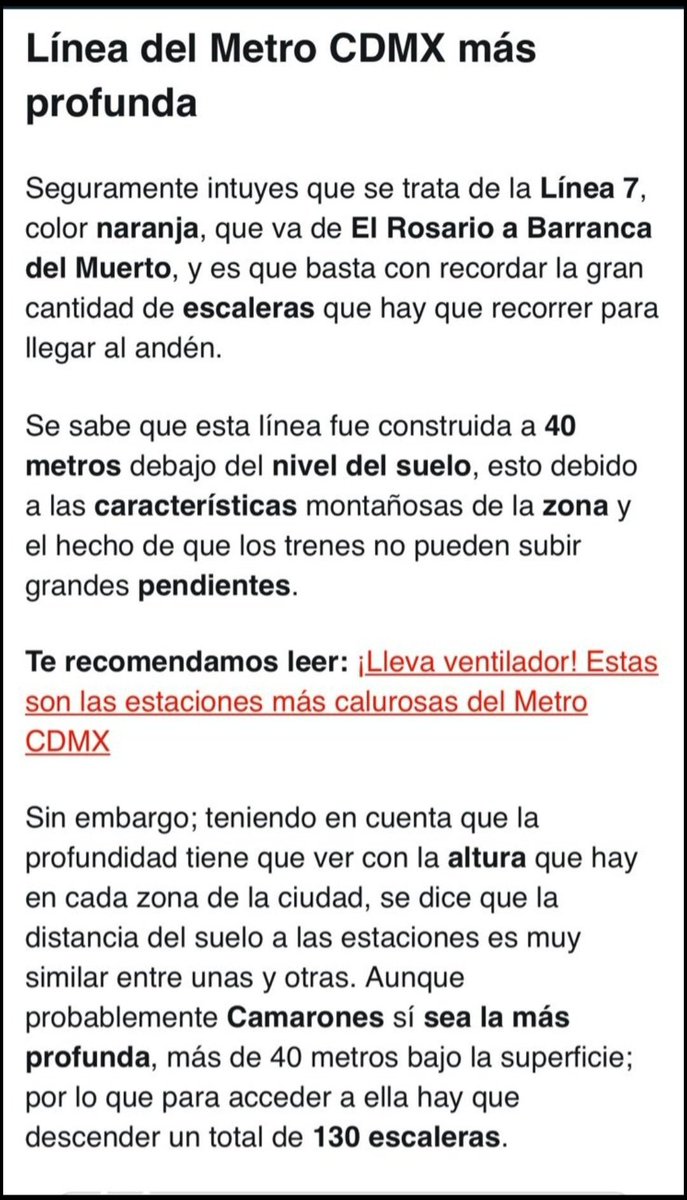 Línea del Metro CDMX más profunda

Seguramente intuyes que se trata de la Línea 7, color naranja, que va de El Rosario a Barranca del Muerto, y es que basta con recordar la gran cantidad de escaleras que hay que recorrer para llegar al andén.

Se sabe que esta línea fue construida a 40 metros debajo del nivel del suelo, esto debido a las características montañosas de la zona y el hecho de que los trenes no pueden subir grandes pendientes.

Te recomendamos leer: ¡Lleva ventilador! Estas son las estaciones más calurosas del Metro CDMX

Sin embargo; teniendo en cuenta que la profundidad tiene que ver con la altura que hay en cada zona de la ciudad, se dice que la distancia del suelo a las estaciones es muy similar entre unas y otras. Aunque probablemente Camarones sí sea la más profunda, más de 40 metros bajo la superficie; por lo que para acceder a ella hay que descender un total de 130 escaleras.